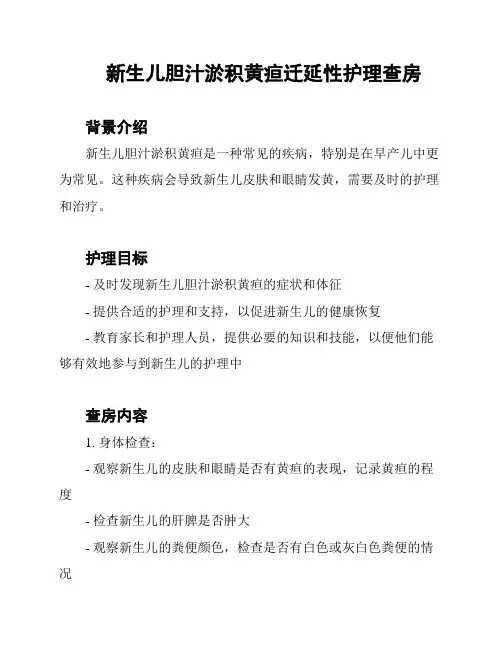 新生儿胆汁淤积黄疸迁延性护理查房

背景介绍

新生儿胆汁淤积黄疸是一种常见的疾病，特别是在早产儿中更为常见。这种疾病会导致新生儿皮肤和眼睛发黄，需要及时的护理和治疗。

护理目标

- 及时发现新生儿胆汁淤积黄疸的症状和体征

- 提供合适的护理和支持，以促进新生儿的健康恢复

- 教育家长和护理人员，提供必要的知识和技能，以便他们能够有效地参与到新生儿的护理中

查房内容

1. 身体检查：

- 观察新生儿的皮肤和眼睛是否有黄疸的表现，记录黄疸的程度

- 检查新生儿的肝脾是否肿大

- 观察新生儿的粪便颜色，检查是否有白色或灰白色粪便的情况